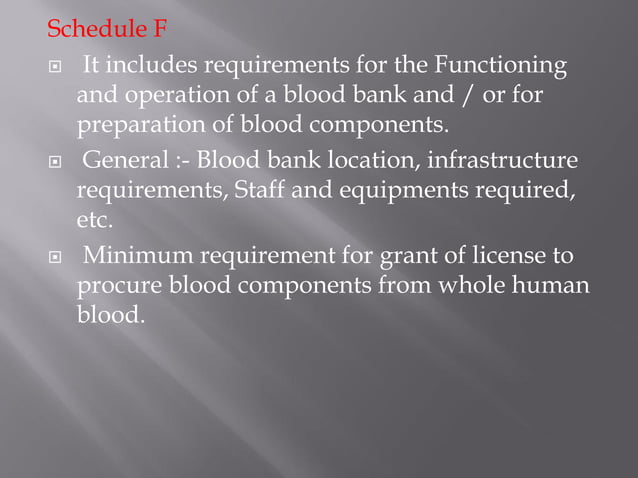 Schedule F

It includes requirements for the Functioning and operation of a blood bank and / or for preparation of blood components.

General :- Blood bank location, infrastructure requirements, Staff and equipments required, etc.

Minimum requirement for grant of license to procure blood components from whole human blood.